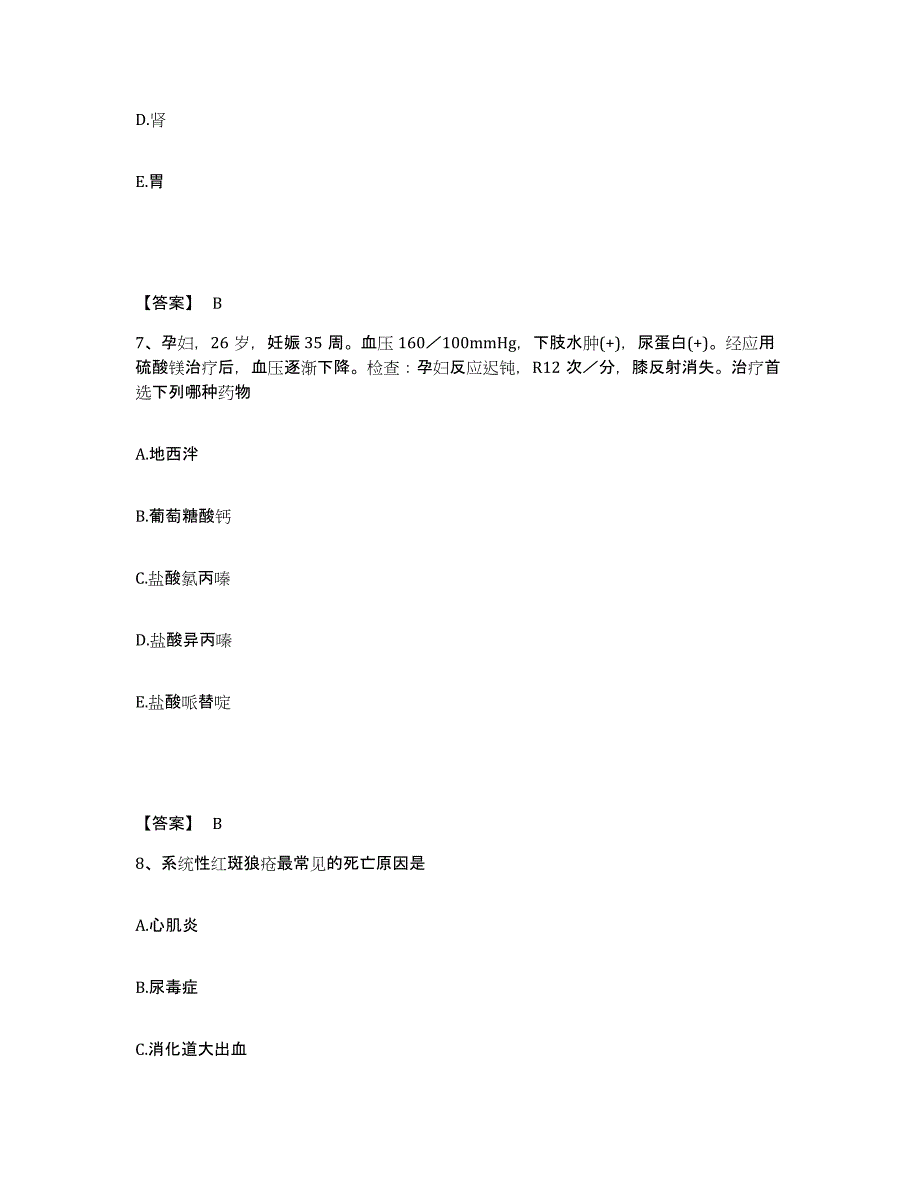 D.肾

E.胃

【答案】 B

7、孕妇，26 岁，妊娠 35 周。血压 160／100mmHg，下肢水肿(+)，尿蛋白(+)。经应用硫酸镁治疗后，血压逐渐下降。检查：孕妇反应迟钝，R12 次／分，膝反射消失。治疗首选下列哪种药物

A.地西泮

B.葡萄糖酸钙

C.盐酸氯丙嗪

D.盐酸异丙嗪

E.盐酸哌替啶

【答案】 B

8、系统性红斑狼疮最常见的死亡原因是

A.心肌炎

B.尿毒症

C.消化道大出血